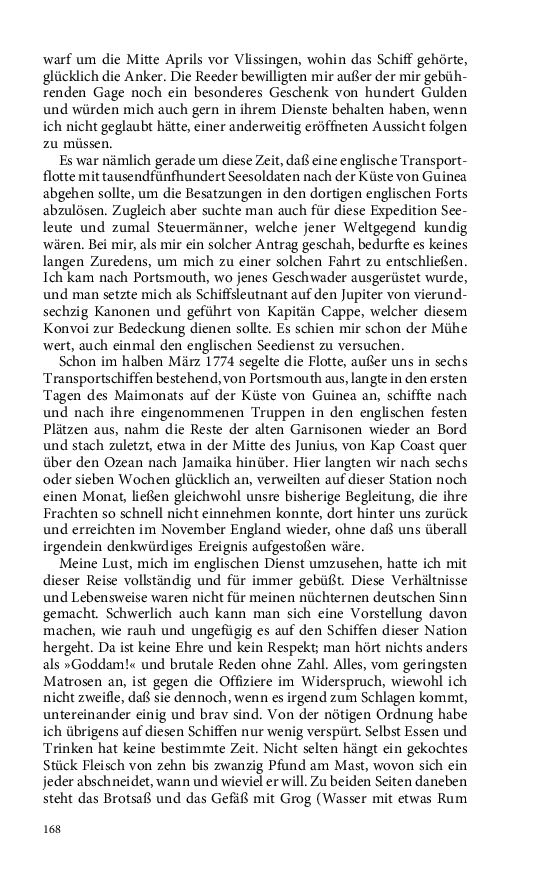 warf um die Mitte Aprils vor Vlissingen, wohin das Schiff gehörte, glücklich die Anker. Die Reeder bewilligten mir außer der mir gebührenden Gage noch ein besonderes Geschenk von hundert Gulden und würden mich auch gern in ihrem Dienste behalten haben, wenn ich nicht geglaubt hätte, einer anderweitig eröffneten Aussicht folgen zu müssen.

Es war nämlich gerade um diese Zeit, daß eine englische Transportflotte mit tausendfünfhundert Seesoldaten nach der Küste von Guinea abgehen sollte, um die Besatzungen in den dortigen englischen Forts abzulösen. Zugleich aber suchte man auch für diese Expedition Seeleute und zumal Steuermänner, welche jener Weltgegend kundig wären. Bei mir, als mir ein solcher Antrag geschah, bedurfte es keines langen Zuredens, um mich zu einer solchen Fahrt zu entschließen. Ich kam nach Portsmouth, wo jenes Geschwader ausgerüstet wurde, und man setzte mich als Schiffsleutnant auf den Jupiter von vierundsechzig Kanonen und geführt von Kapitän Cappe, welcher diesem Konvoi zur Bedeckung dienen sollte. Es schien mir schon der Mühe wert, auch einmal den englischen Seedienst zu versuchen.

Schon im halben März 1774 segelte die Flotte, außer uns in sechs Transportschiffen bestehend, von Portsmouth aus, langte in den ersten Tagen des Maimonats auf der Küste von Guinea an, schiffte nach und nach ihre eingenommenen Truppen in den englischen festen Plätzen aus, nahm die Reste der alten Garnisonen wieder an Bord und stach zuletzt, etwa in der Mitte des Junius, von Kap Coast quer über den Ozean nach Jamaika hinüber. Hier langten wir nach sechs oder sieben Wochen glücklich an, verweilten auf dieser Station noch einen Monat, ließen gleichwohl unsre bisherige Begleitung, die ihre Frachten so schnell nicht einnehmen konnte, dort hinter uns zurück und erreichten im November England wieder, ohne daß uns überall irgendein denkwürdiges Ereignis aufgestoßen wäre.

Meine Lust, mich im englischen Dienst umzusehen, hatte ich mit dieser Reise vollständig und für immer gebüßt. Diese Verhältnisse und Lebensweise waren nicht für meinen nüchternen deutschen Sinn gemacht. Schwerlich auch kann man sich eine Vorstellung davon machen, wie rauh und ungefügig es auf den Schiffen dieser Nation hergeht. Da ist keine Ehre und kein Respekt; man hört nichts anders als »Goddam!« und brutale Reden ohne Zahl. Alles, vom geringsten Matrosen an, ist gegen die Offiziere im Widerspruch, wiewohl ich nicht zweifle, daß sie dennoch, wenn es irgend zum Schlagen kommt, untereinander einig und brav sind. Von der nötigen Ordnung habe ich übrigens auf diesen Schiffen nur wenig verspürt. Selbst Essen und Trinken hat keine bestimmte Zeit. Nicht selten hängt ein gekochtes Stück Fleisch von zehn bis zwanzig Pfund am Mast, wovon sich ein jeder abschneidet, wann und wieviel er will. Zu beiden Seiten daneben steht das Brotsaß und das Gefäß mit Grog (Wasser mit etwas Rum

168